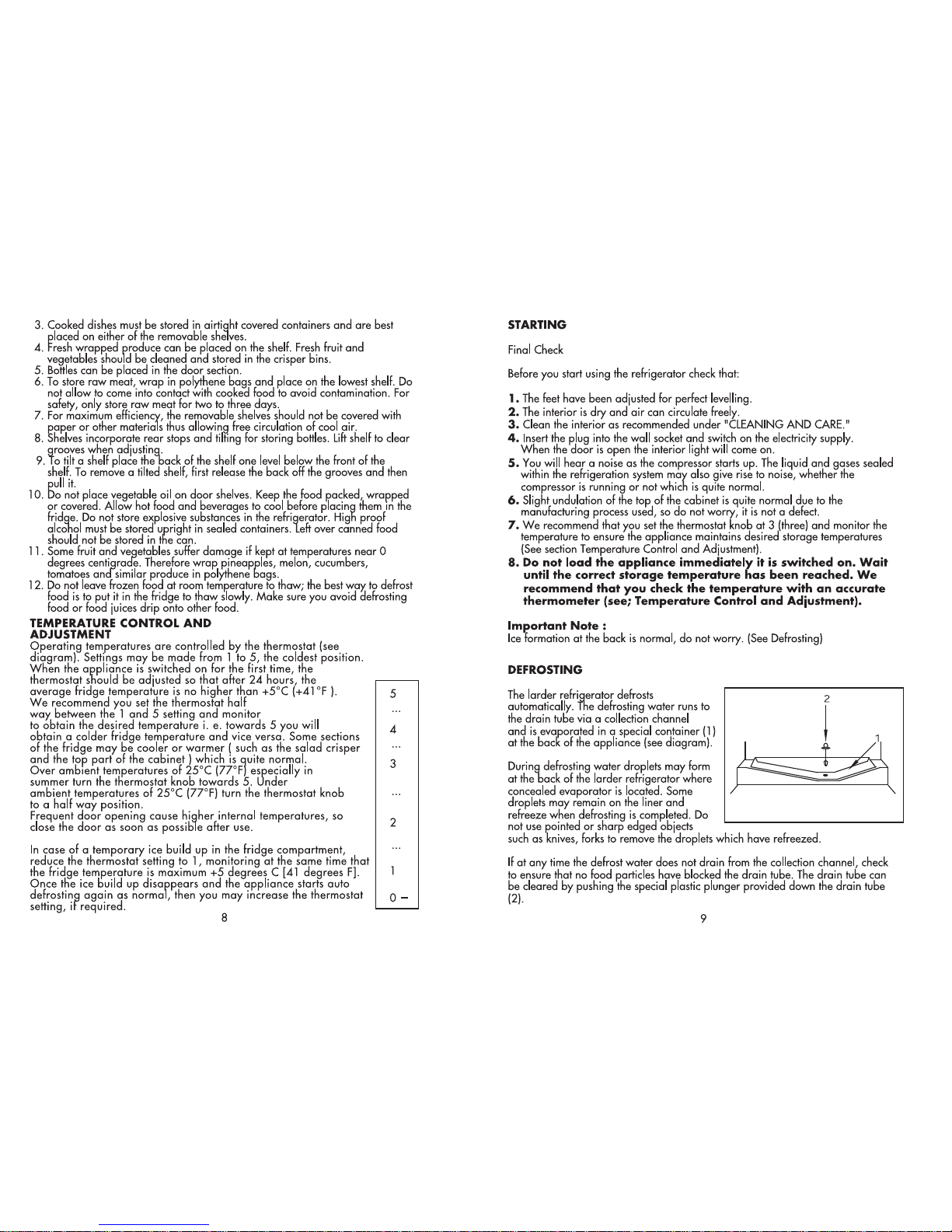 3. Cooked dishes must be stored in airtight covered containers and are best placed on either of the removable shelves.
4. Fresh wrapped produce can be placed on the shelf. Fresh fruit and vegetables should be cleaned and stored in the crisper bins.
5. Bottles can be placed in the door section.
6. To store raw meat, wrap in polythene bags and place on the lowest shelf. Do not allow to come into contact with cooked food to avoid contamination. For safety, only store raw meat for two to three days.
7. For maximum efficiency, the removable shelves should not be covered with paper or other materials thus allowing free circulation of cool air.
8. Shelves incorporate rear stops and tilting for storing bottles. Lift shelf to clear grooves when adjusting.
9. To tilt a shelf place the back of the shelf one level below the front of the shelf. To remove a tilted shelf, first release the back off the grooves and then pull it.
10. Do not place vegetable oil on door shelves. Keep the food packed, wrapped or covered. Allow hot food and beverages to cool before placing them in the fridge. Do not store explosive substances in the refrigerator. High proof alcohol must be stored upright in sealed containers. Left over canned food should not be stored in the can.
11. Some fruit and vegetables suffer damage if kept at temperatures near 0 degrees centigrade. Therefore wrap pineapples, melon, cucumbers, tomatoes and similar produce in polythene bags.
12. Do not leave frozen food at room temperature to thaw; the best way to defrost food is to put it in the fridge to thaw slowly. Make sure you avoid defrosting food or food juices drip onto other food.

TEMPERATURE CONTROL AND ADJUSTMENT
Operating temperatures are controlled by the thermostat (see diagram). Settings may be made from 1 to 5, the coldest position. When the appliance is switched on for the first time, the thermostat should be adjusted so that after 24 hours, the average fridge temperature is no higher than +5°C (+41°F ). We recommend you set the thermostat half way between the 1 and 5 setting and monitor to obtain the desired temperature i. e. towards 5 you will obtain a colder fridge temperature and vice versa. Some sections of the fridge may be cooler or warmer ( such as the salad crisper and the top part of the cabinet ) which is quite normal. Over ambient temperatures of 25°C (77°F) especially in summer turn the thermostat knob towards 5. Under ambient temperatures of 25°C (77°F) turn the thermostat knob to a half way position.
Frequent door opening cause higher internal temperatures, so close the door as soon as possible after use.

In case of a temporary ice build up in the fridge compartment, reduce the thermostat setting to 1, monitoring at the same time that the fridge temperature is maximum +5 degrees C [41 degrees F]. Once the ice build up disappears and the appliance starts auto defrosting again as normal, then you may increase the thermostat setting, if required.

5
...
4
...
3
...
2
...
1
0 –

8

STARTING

Final Check

Before you start using the refrigerator check that:

1. The feet have been adjusted for perfect levelling.
2. The interior is dry and air can circulate freely.
3. Clean the interior as recommended under "CLEANING AND CARE."
4. Insert the plug into the wall socket and switch on the electricity supply. When the door is open the interior light will come on.
5. You will hear a noise as the compressor starts up. The liquid and gases sealed within the refrigeration system may also give rise to noise, whether the compressor is running or not which is quite normal.
6. Slight undulation of the top of the cabinet is quite normal due to the manufacturing process used, so do not worry, it is not a defect.
7. We recommend that you set the thermostat knob at 3 (three) and monitor the temperature to ensure the appliance maintains desired storage temperatures (See section Temperature Control and Adjustment).
8. Do not load the appliance immediately it is switched on. Wait until the correct storage temperature has been reached. We recommend that you check the temperature with an accurate thermometer (see; Temperature Control and Adjustment).

Important Note :
Ice formation at the back is normal, do not worry. (See Defrosting)

DEFROSTING

The larder refrigerator defrosts automatically. The defrosting water runs to the drain tube via a collection channel and is evaporated in a special container (1) at the back of the appliance (see diagram).

During defrosting water droplets may form at the back of the larder refrigerator where concealed evaporator is located. Some droplets may remain on the liner and refreeze when defrosting is completed. Do not use pointed or sharp edged objects such as knives, forks to remove the droplets which have refreezed.

2
1

If at any time the defrost water does not drain from the collection channel, check to ensure that no food particles have blocked the drain tube. The drain tube can be cleared by pushing the special plastic plunger provided down the drain tube (2).

9